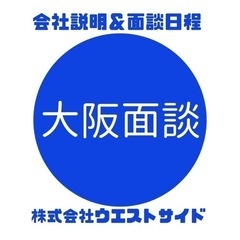 会社説明＆面談日程

大阪面談

株式会社ウエストサイド